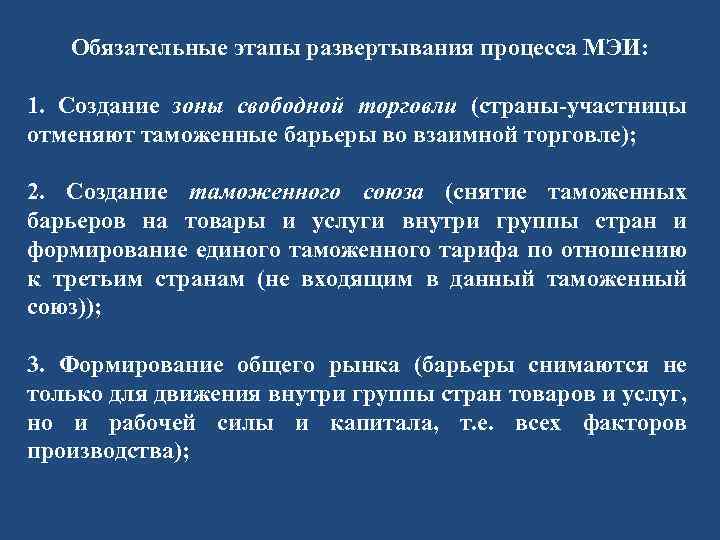 Обязательные этапы развертывания процесса МЭИ:

1. Создание зоны свободной торговли (страны-участницы отменяют таможенные барьеры во взаимной торговле);

2. Создание таможенного союза (снятие таможенных барьеров на товары и услуги внутри группы стран и формирование единого таможенного тарифа по отношению к третьим странам (не входящим в данный таможенный союз));

3. Формирование общего рынка (барьеры снимаются не только для движения внутри группы стран товаров и услуг, но и рабочей силы и капитала, т.е. всех факторов производства);